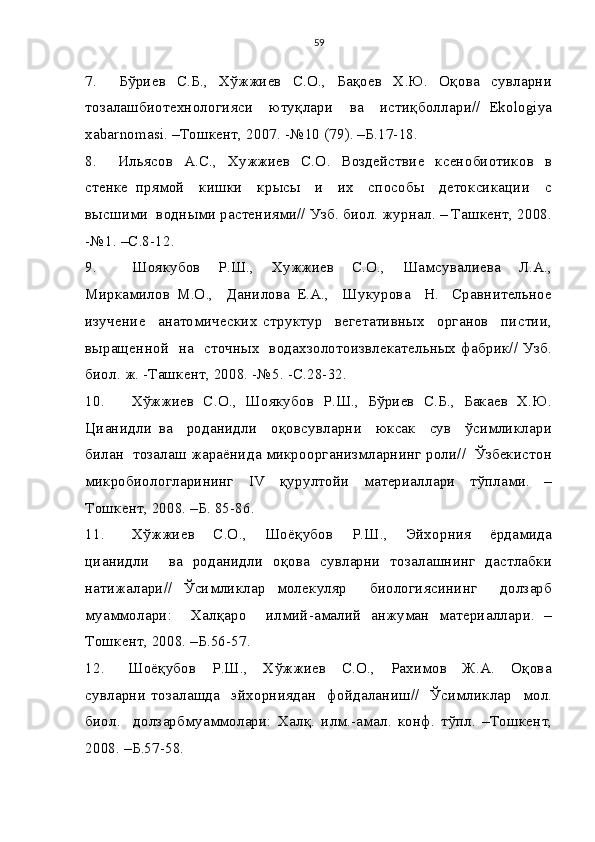 59

7. Бўриев С.Б., Хўжжиев С.О., Бақоев Х.Ю. Оқова сувларни тозалашбиотехнологияси ютуқлари ва истиқболлари// Ekologiya xabarnomasi. –Тошкент, 2007. -№10 (79). –Б.17-18.

8. Ильясов А.С., Хужжиев С.О. Воздействие ксенобиотиков в стенке прямой кишки крысы и их способы детоксикации с высшими водными растениями// Узб. биол. журнал. – Ташкент, 2008. -№1. –С.8-12.

9. Шоякубов Р.Ш., Хужжиев С.О., Шамсувалиева Л.А., Миркамилов М.О., Данилова Е.А., Шукурова Н. Сравнительное изучение анатомических структур вегетативных органов пистии, выращенной на сточных водахзолотоизвлекательных фабрик// Узб. биол. ж. -Ташкент, 2008. -№5. -С.28-32.

10. Хўжжиев С.О., Шоякубов Р.Ш., Бўриев С.Б., Бакаев Х.Ю. Цианидли ва роданидли оқовсувларни юксак сув ўсимликлари билан тозалаш жараёнида микроорганизмларнинг роли// Ўзбекистон микробиологларининг IV қурултойи материаллари тўплами. – Тошкент, 2008. –Б. 85-86.

11. Хўжжиев С.О., Шоёқубов Р.Ш., Эйхорния ёрдамида цианидли ва роданидли оқова сувларни тозалашнинг дастлабки натижалари// Ўсимликлар молекуляр биологиясининг долзарб муаммолари: Халқаро илмий-амалий анжуман материаллари. – Тошкент, 2008. –Б.56-57.

12. Шоёқубов Р.Ш., Хўжжиев С.О., Рахимов Ж.А. Оқова сувларни тозалашда эйхорниядан фойдаланиш// Ўсимликлар мол. биол. долзарбмуаммолари: Халқ. илм.-амал. конф. тўпл. –Тошкент, 2008. –Б.57-58.